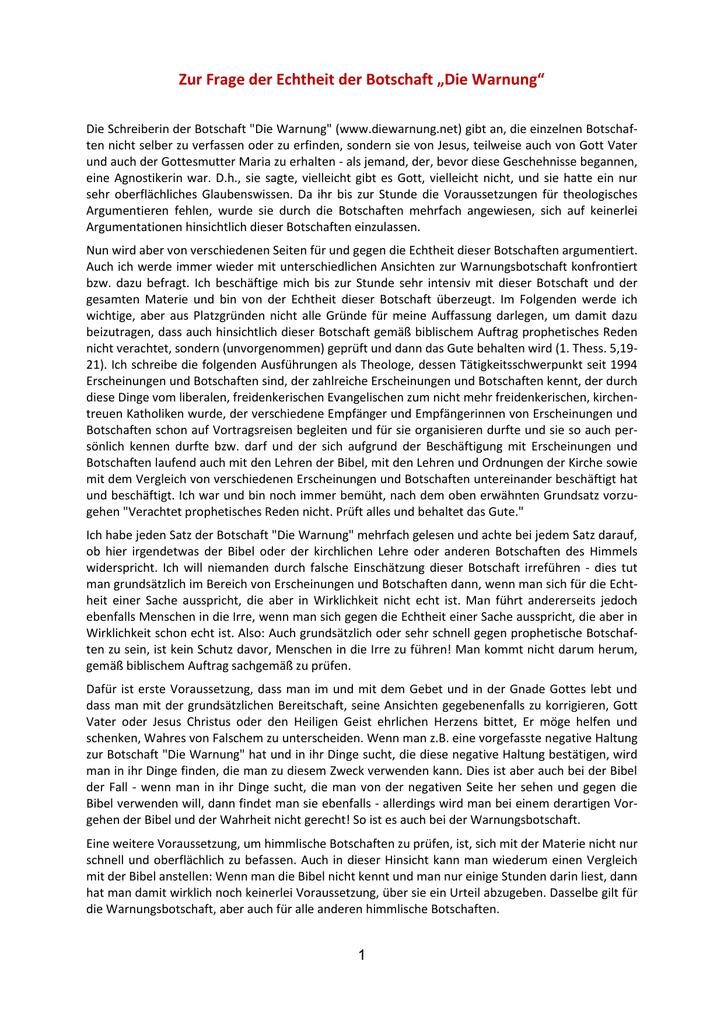 Zur Frage der Echtheit der Botschaft „Die Warnung“

Die Schreiberin der Botschaft "Die Warnung" (www.diewarnung.net) gibt an, die einzelnen Botschaften nicht selber zu verfassen oder zu erfinden, sondern sie von Jesus, teilweise auch von Gott Vater und auch der Gottesmutter Maria zu erhalten - als jemand, der, bevor diese Geschehnisse begannen, eine Agnostikerin war. D.h., sie sagte, vielleicht gibt es Gott, vielleicht nicht, und sie hatte ein nur sehr oberflächliches Glaubenswissen. Da ihr bis zur Stunde die Voraussetzungen für theologisches Argumentieren fehlen, wurde sie durch die Botschaften mehrfach angewiesen, sich auf keinerlei Argumentationen hinsichtlich dieser Botschaften einzulassen.

Nun wird aber von verschiedenen Seiten für und gegen die Echtheit dieser Botschaften argumentiert. Auch ich werde immer wieder mit unterschiedlichen Ansichten zur Warnungsbotschaft konfrontiert bzw. dazu befragt. Ich beschäftige mich bis zur Stunde sehr intensiv mit dieser Botschaft und der gesamten Materie und bin von der Echtheit dieser Botschaft überzeugt. Im Folgenden werde ich wichtige, aber aus Platzgründen nicht alle Gründe für meine Auffassung darlegen, um damit dazu beizutragen, dass auch hinsichtlich dieser Botschaft gemäß biblischem Auftrag prophetisches Reden nicht verachtet, sondern (unvorgenommen) geprüft und dann das Gute behalten wird (1. Thess. 5,19-21). Ich schreibe die folgenden Ausführungen als Theologe, dessen Tätigkeitsschwerpunkt seit 1994 Erscheinungen und Botschaften sind, der zahlreiche Erscheinungen und Botschaften kennt, der durch diese Dinge vom liberalen, freidenkerischen Evangelischen zum nicht mehr freidenkerischen, kirchentreuen Katholiken wurde, der verschiedene Empfänger und Empfängerinnen von Erscheinungen und Botschaften schon auf Vortragsreisen begleiten und für sie organisieren durfte und sie so auch persönlich kennen durfte bzw. darf und der sich aufgrund der Beschäftigung mit Erscheinungen und Botschaften laufend auch mit den Lehren der Bibel, mit den Lehren und Ordnungen der Kirche sowie mit dem Vergleich von verschiedenen Erscheinungen und Botschaften untereinander beschäftigt hat und beschäftigt. Ich war und bin noch immer bemüht, nach dem oben erwähnten Grundsatz vorzugehen "Verachtet prophetisches Reden nicht. Prüft alles und behaltet das Gute."

Ich habe jeden Satz der Botschaft "Die Warnung" mehrfach gelesen und achte bei jedem Satz darauf, ob hier irgendetwas der Bibel oder der kirchlichen Lehre oder anderen Botschaften des Himmels widerspricht. Ich will niemanden durch falsche Einschätzung dieser Botschaft irreführen - dies tut man grundsätzlich im Bereich von Erscheinungen und Botschaften dann, wenn man sich für die Echtheit einer Sache ausspricht, die aber in Wirklichkeit nicht echt ist. Man führt andererseits jedoch ebenfalls Menschen in die Irre, wenn man sich gegen die Echtheit einer Sache ausspricht, die aber in Wirklichkeit schon echt ist. Also: Auch grundsätzlich oder sehr schnell gegen prophetische Botschaften zu sein, ist kein Schutz davor, Menschen in die Irre zu führen! Man kommt nicht darum herum, gemäß biblischem Auftrag sachgemäß zu prüfen.

Dafür ist erste Voraussetzung, dass man im und mit dem Gebet und in der Gnade Gottes lebt und dass man mit der grundsätzlichen Bereitschaft, seine Ansichten gegebenenfalls zu korrigieren, Gott Vater oder Jesus Christus oder den Heiligen Geist ehrlichen Herzens bittet, Er möge helfen und schenken, Wahres von Falschem zu unterscheiden. Wenn man z.B. eine vorgefasste negative Haltung zur Botschaft "Die Warnung" hat und in ihr Dinge sucht, die diese negative Haltung bestätigen, wird man in ihr Dinge finden, die man zu diesem Zweck verwenden kann. Dies ist aber auch bei der Bibel der Fall - wenn man in ihr Dinge sucht, die man von der negativen Seite her sehen und gegen die Bibel verwenden will, dann findet man sie ebenfalls - allerdings wird man bei einem derartigen Vorgehen der Bibel und der Wahrheit nicht gerecht! So ist es auch bei der Warnungsbotschaft.

Eine weitere Voraussetzung, um himmlische Botschaften zu prüfen, ist, sich mit der Materie nicht nur schnell und oberflächlich zu befassen. Auch in dieser Hinsicht kann man wiederum einen Vergleich mit der Bibel anstellen: Wenn man die Bibel nicht kennt und man nur einige Stunden darin liest, dann hat man damit wirklich noch keinerlei Voraussetzung, über sie ein Urteil abzugeben. Dasselbe gilt für die Warnungsbotschaft, aber auch für alle anderen himmlische Botschaften.

1